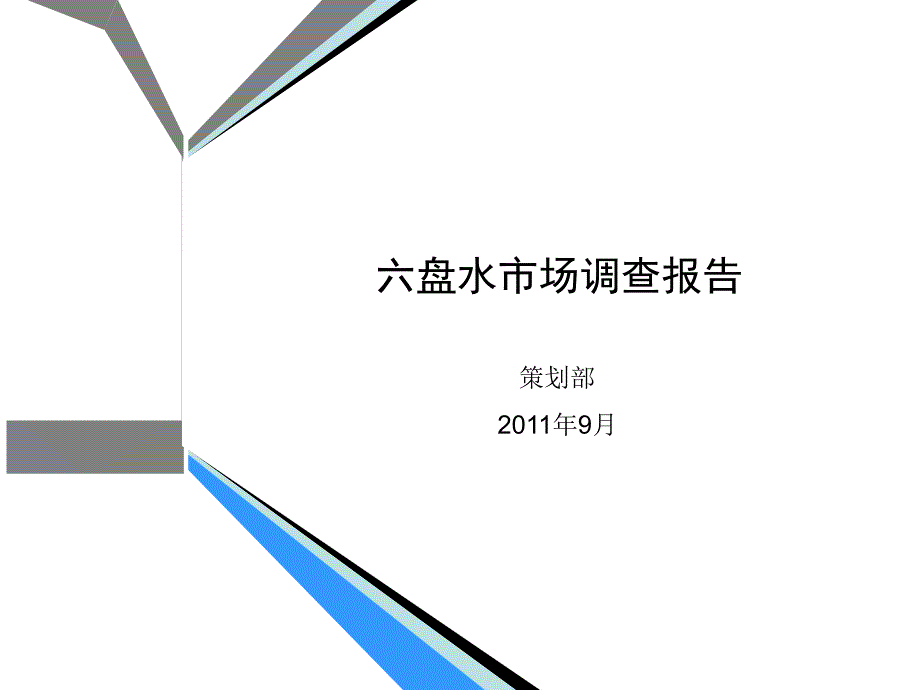 六盘水市场调查报告

策划部

2011年9月